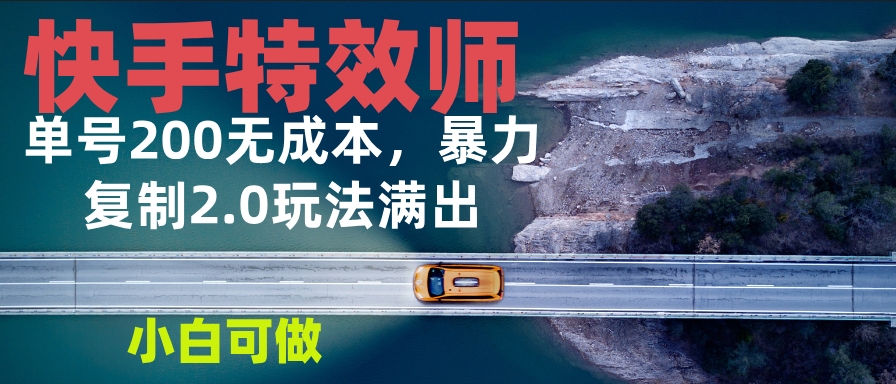 快手特效师

单号200无成本，暴力复制2.0玩法满出

小白可做